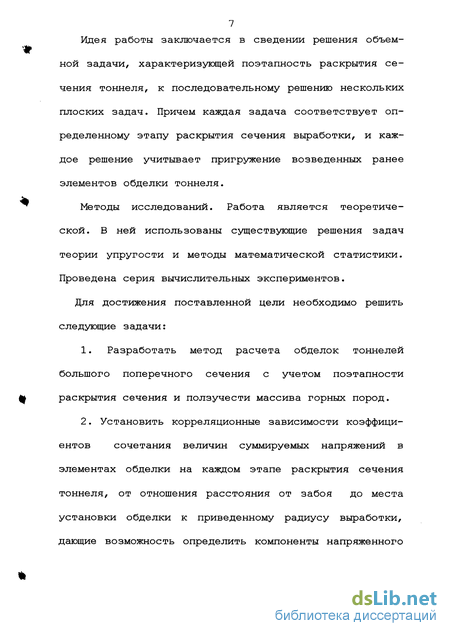 7

Идея работы заключается в сведении решения объемной задачи, характеризующей поэтапность раскрытия сечения тоннеля, к последовательному решению нескольких плоских задач. Причем каждая задача соответствует определенному этапу раскрытия сечения выработки, и каждое решение учитывает пригружение возведенных ранее элементов обделки тоннеля.

Методы исследований. Работа является теоретической. В ней использованы существующие решения задач теории упругости и методы математической статистики. Проведена серия вычислительных экспериментов.

Для достижения поставленной цели необходимо решить следующие задачи:

1. Разработать метод расчета обделок тоннелей большого поперечного сечения с учетом поэтапности раскрытия сечения и ползучести массива горных пород.

2. Установить корреляционные зависимости коэффициентов сочетания величин суммируемых напряжений в элементах обделки на каждом этапе раскрытия сечения тоннеля, от отношения расстояния от забоя до места установки обделки к приведенному радиусу выработки, дающие возможность определить компоненты напряженного

dsLib.net
библиотека диссертаций